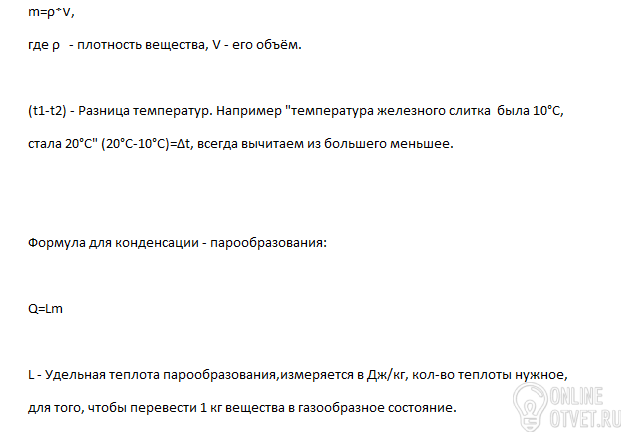 m=ρ*V,

где ρ  - плотность вещества, V - его объём.

(t1-t2) - Разница температур. Например "температура железного слитка  была 10°C, стала 20°C" (20°C-10°C)=Δt, всегда вычитаем из большего меньшее.

Формула для конденсации - парообразования:

Q=Lm

L - Удельная теплота парообразования,измеряется в Дж/кг, кол-во теплоты нужное, для того, чтобы перевести 1 кг вещества в газообразное состояние.

ONLINE OTVET.RU